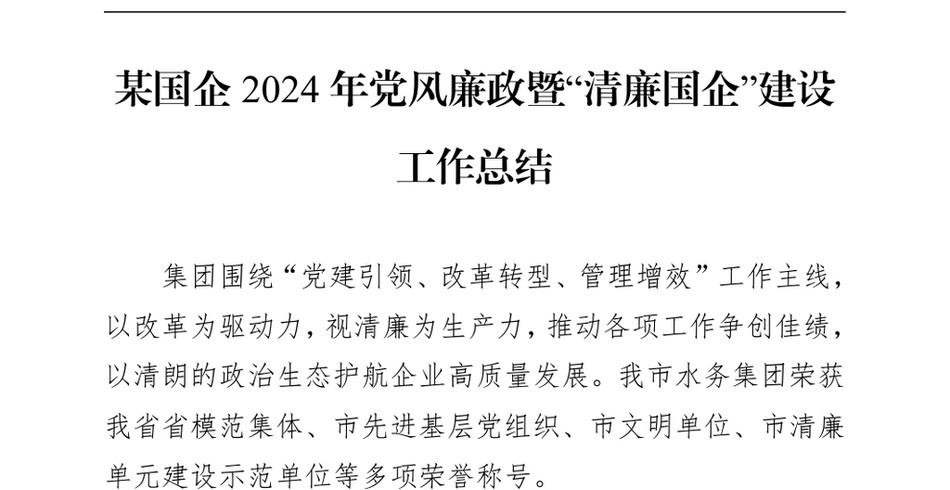 某国企 2024 年党风廉政暨“清廉国企”建设工作总结

集团围绕“党建引领、改革转型、管理增效”工作主线，以改革为驱动力，视清廉为生产力，推动各项工作争创佳绩，以清朗的政治生态护航企业高质量发展。我市水务集团荣获我省省模范集体、市先进基层党组织、市文明单位、市清廉单元建设示范单位等多项荣誉称号。